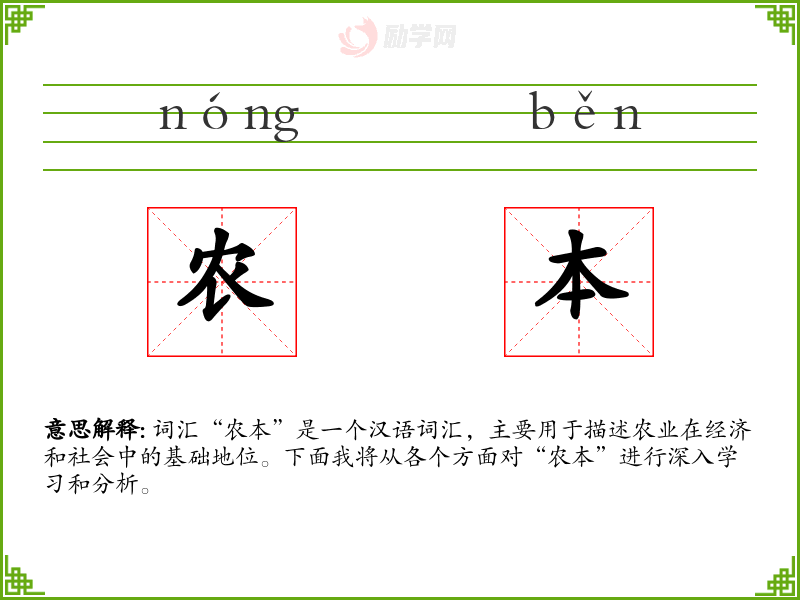 nóng běn

农 本

意思解释:词汇“农本”是一个汉语词汇，主要用于描述农业在经济和社会中的基础地位。下面我将从各个方面对“农本”进行深入学习和分析。

励学网